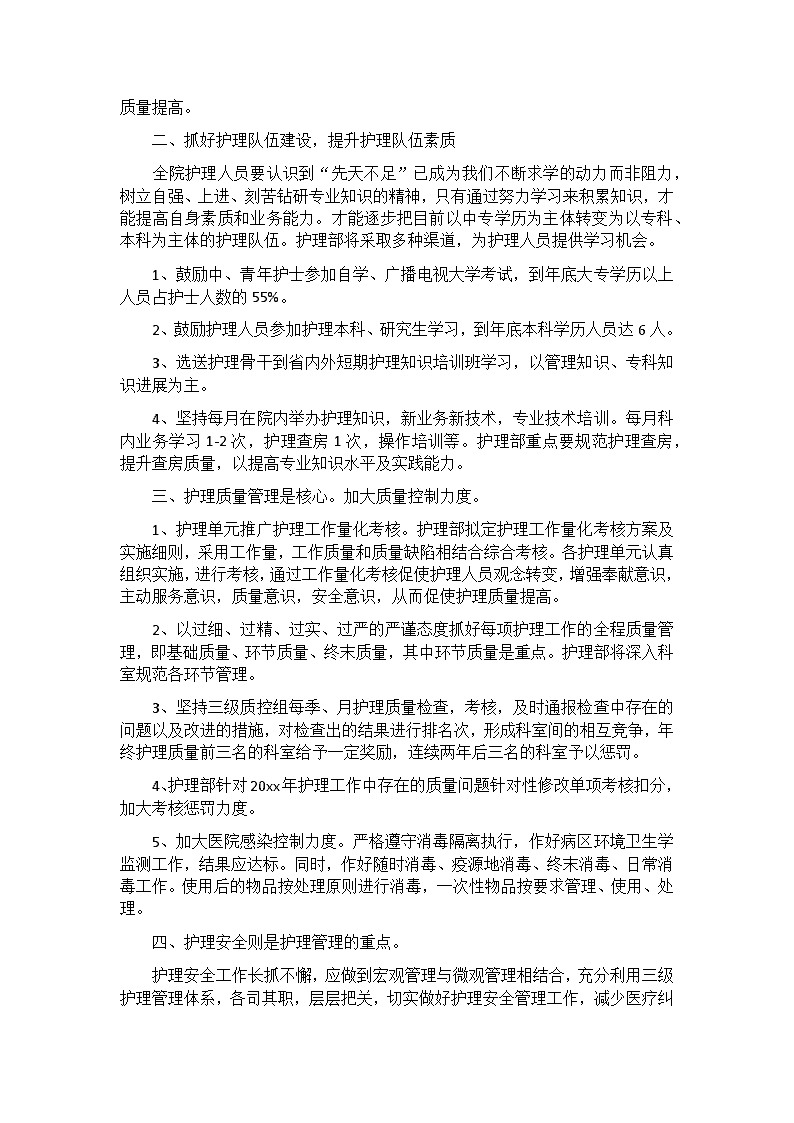 质量提高。

二、抓好护理队伍建设，提升护理队伍素质

全院护理人员要认识到“先天不足”已成为我们不断求学的动力而非阻力，树立自强、上进、刻苦钻研专业知识的精神，只有通过努力学习来积累知识，才能提高自身素质和业务能力。才能逐步把目前以中专学历为主体转变为以专科、本科为主体的护理队伍。护理部将采取多种渠道，为护理人员提供学习机会。

1、鼓励中、青年护士参加自学、广播电视大学考试，到年底大专学历以上人员占护士人数的55%。

2、鼓励护理人员参加护理本科、研究生学习，到年底本科学历人员达6人。

3、选送护理骨干到省内外短期护理知识培训班学习，以管理知识、专科知识进展为主。

4、坚持每月在院内举办护理知识，新业务新技术，专业技术培训。每月科内业务学习1-2次，护理查房1次，操作培训等。护理部重点要规范护理查房，提升查房质量，以提高专业知识水平及实践能力。

三、护理质量管理是核心。加大质量控制力度。

1、护理单元推广护理工作量化考核。护理部拟定护理工作量化考核方案及实施细则，采用工作量，工作质量和质量缺陷相结合综合考核。各护理单元认真组织实施，进行考核，通过工作量化考核促使护理人员观念转变，增强奉献意识，主动服务意识，质量意识，安全意识，从而促使护理质量提高。

2、以过细、过精、过实、过严的严谨态度抓好每项护理工作的全程质量管理，即基础质量、环节质量、终末质量，其中环节质量是重点。护理部将深入科室规范各环节管理。

3、坚持三级质控组每季、月护理质量检查，考核，及时通报检查中存在的问题以及改进的措施，对检查出的结果进行排名次，形成科室间的相互竞争，年终护理质量前三名的科室给予一定奖励，连续两年后三名的科室予以惩罚。

4、护理部针对20xx年护理工作中存在的质量问题针对性修改单项考核扣分，加大考核惩罚力度。

5、加大医院感染控制力度。严格遵守消毒隔离执行，作好病区环境卫生学监测工作，结果应达标。同时，作好随时消毒、疫源地消毒、终末消毒、日常消毒工作。使用后的物品按处理原则进行消毒，一次性物品按要求管理、使用、处理。

四、护理安全则是护理管理的重点。

护理安全工作长抓不懈，应做到宏观管理与微观管理相结合，充分利用三级护理管理体系，各司其职，层层把关，切实做好护理安全管理工作，减少医疗纠